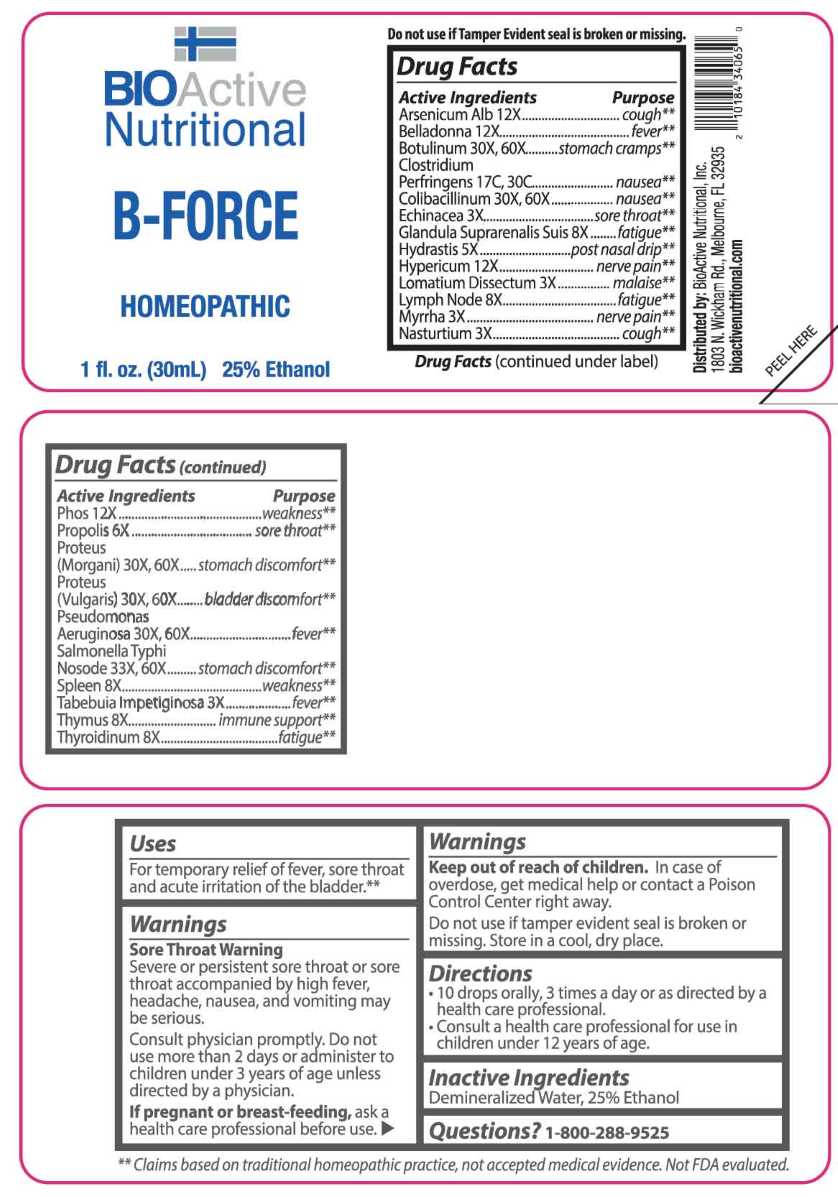 BIOActive Nutritional

B-FORCE

HOMEOPATHIC

1 fl. oz. (30mL) 25% Ethanol

Do not use if Tamper Evident seal is broken or missing.

Drug Facts

| Active Ingredients | Purpose |
|---|---|
| Arsenicum Alb 12X | cough** |
| Belladonna 12X | fever** |
| Botulinum 30X, 60X | stomach cramps** |
| Clostridium Perfringens 17C, 30C | nausea** |
| Colibacillinum 30X, 60X | nausea** |
| Echinacea 3X | sore throat** |
| Glandula Suprarenalis Suis 8X | fatigue** |
| Hydrastis 5X | post nasal drip** |
| Hypericum 12X | nerve pain** |
| Lomatium Dissectum 3X | malaise** |
| Lymph Node 8X | fatigue** |
| Myrrha 3X | nerve pain** |
| Nasturtium 3X | cough** |

Drug Facts (continued under label)

Distributed by: BioActive Nutritional, Inc. 1803 N. Wickham Rd., Melbourne, FL 32935 bioactivenutritional.com

2 10184 34065 0

PEEL HERE

Drug Facts (continued)

| Active Ingredients | Purpose |
|---|---|
| Phos 12X | weakness** |
| Propolis 6X | sore throat** |
| Proteus (Morgani) 30X, 60X | stomach discomfort** |
| Proteus (Vulgaris) 30X, 60X | bladder discomfort** |
| Pseudomonas Aeruginosa 30X, 60X | fever** |
| Salmonella Typhi Nosode 33X, 60X | stomach discomfort** |
| Spleen 8X | weakness** |
| Tabebuia Impetiginosa 3X | fever** |
| Thymus 8X | immune support** |
| Thyroidinum 8X | fatigue** |

Uses
For temporary relief of fever, sore throat and acute irritation of the bladder.**

Warnings
Sore Throat Warning
Severe or persistent sore throat or sore throat accompanied by high fever, headache, nausea, and vomiting may be serious.

Consult physician promptly. Do not use more than 2 days or administer to children under 3 years of age unless directed by a physician.

If pregnant or breast-feeding, ask a health care professional before use. ▶

Warnings
Keep out of reach of children. In case of overdose, get medical help or contact a Poison Control Center right away.

Do not use if tamper evident seal is broken or missing. Store in a cool, dry place.

Directions
• 10 drops orally, 3 times a day or as directed by a health care professional.
• Consult a health care professional for use in children under 12 years of age.

Inactive Ingredients
Demineralized Water, 25% Ethanol

Questions? 1-800-288-9525

** Claims based on traditional homeopathic practice, not accepted medical evidence. Not FDA evaluated.